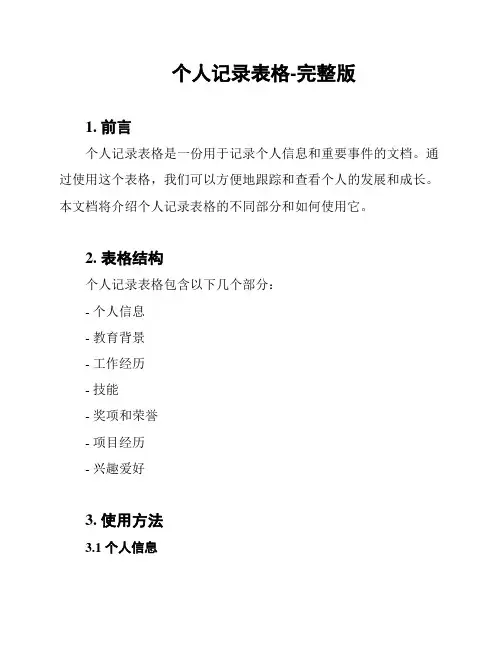 个人记录表格-完整版

1. 前言

个人记录表格是一份用于记录个人信息和重要事件的文档。通过使用这个表格，我们可以方便地跟踪和查看个人的发展和成长。本文档将介绍个人记录表格的不同部分和如何使用它。

2. 表格结构

个人记录表格包含以下几个部分：

- 个人信息

- 教育背景

- 工作经历

- 技能

- 奖项和荣誉

- 项目经历

- 兴趣爱好

3. 使用方法

3.1 个人信息